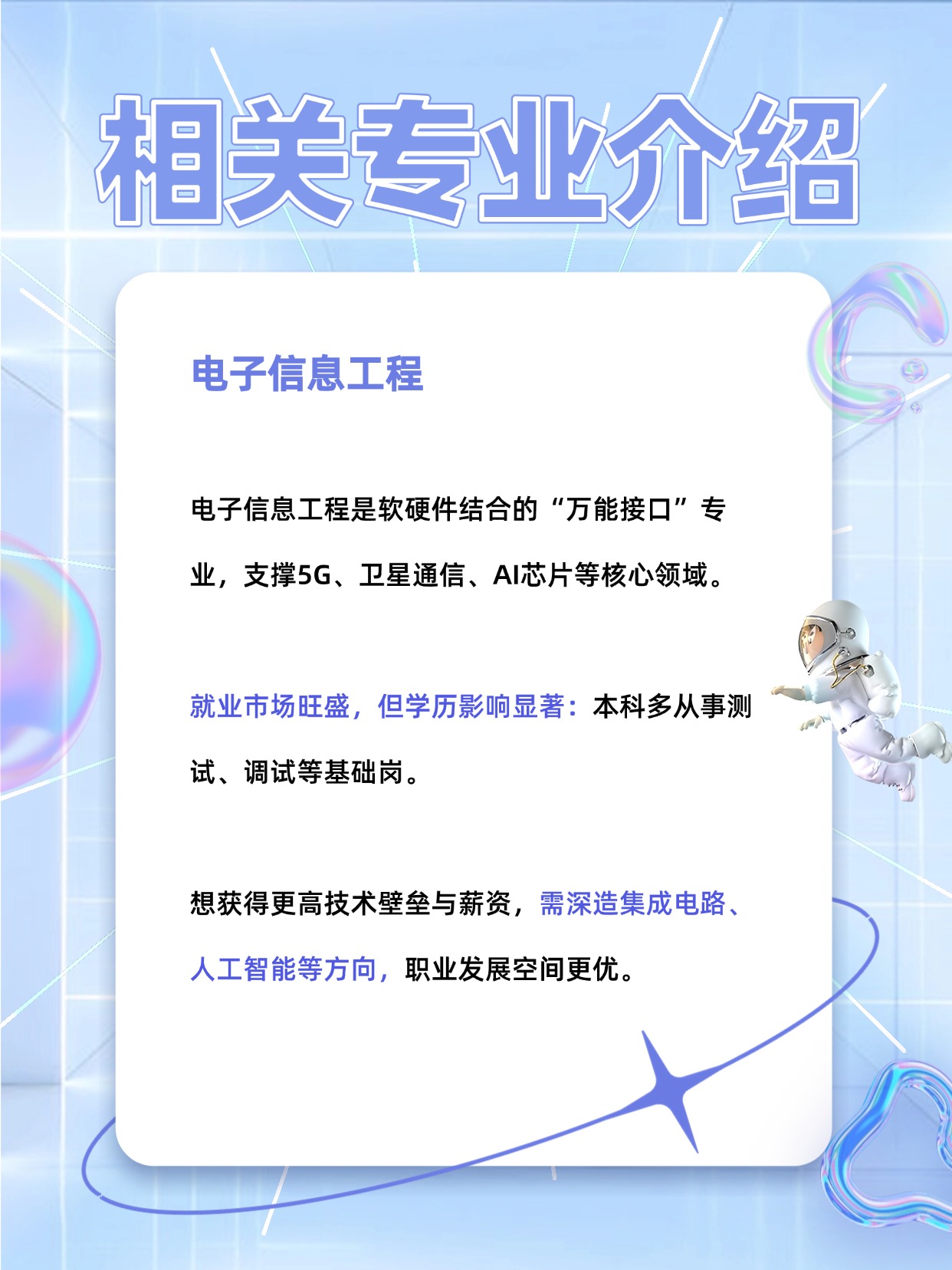 相关专业介绍

电子信息工程

电子信息工程是软硬件结合的“万能接口”专业，支撑5G、卫星通信、AI芯片等核心领域。

就业市场旺盛，但学历影响显著：本科多从事测试、调试等基础岗。

想获得更高技术壁垒与薪资，需深造集成电路、人工智能等方向，职业发展空间更优。